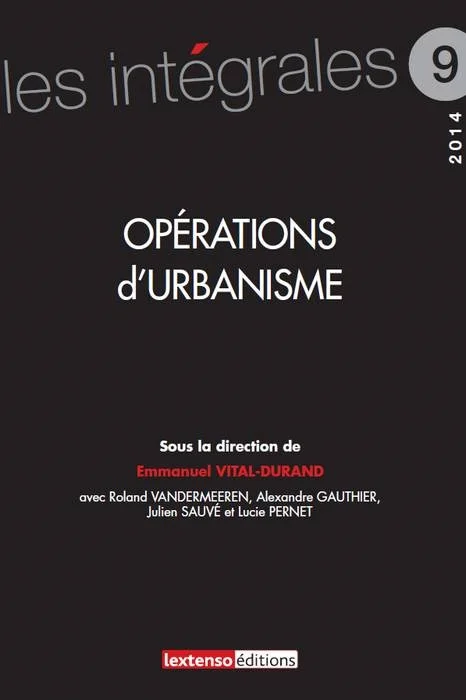 les intégrales 9

2014

OPÉRATIONS
d'URBANISME

Sous la direction de

Emmanuel VITAL-DURAND

avec Roland VANDERMEEREN, Alexandre GAUTHIER,
Julien SAUVÉ et Lucie PERNET

lextenso éditions